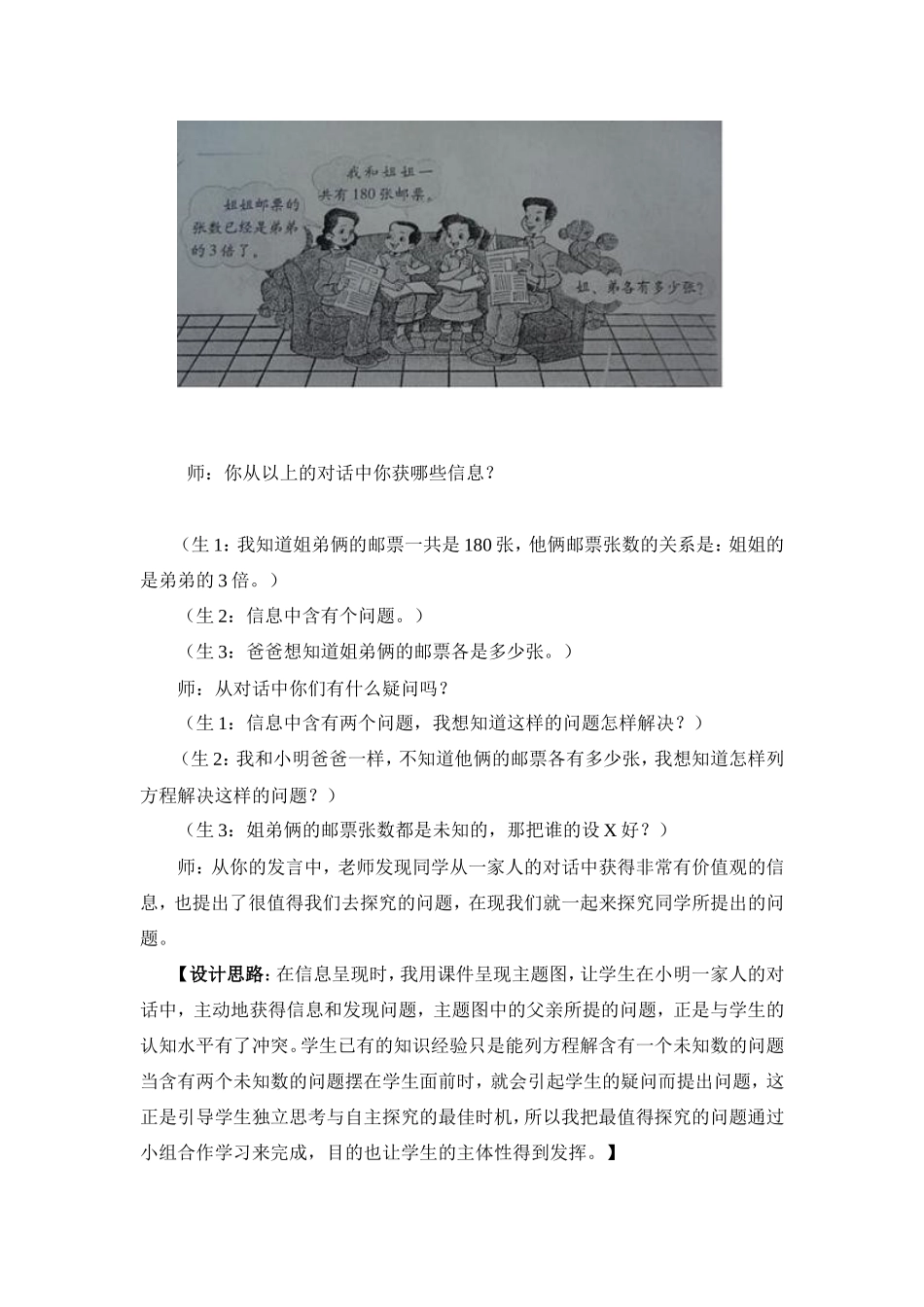 姐姐邮票的张数已经是弟弟的3倍了。

我和姐姐一共有180张邮票。

姐、弟各有多少张？

师：你从以上的对话中你获哪些信息？

（生1：我知道姐弟俩的邮票一共是180张，他俩邮票张数的关系是：姐姐的是弟弟的3倍。）

（生2：信息中含有个问题。）

（生3：爸爸想知道姐弟俩的邮票各是多少张。）

师：从对话中你们有什么疑问吗？

（生1：信息中含有两个问题，我想知道这样的问题怎样解决？）

（生2：我和小明爸爸一样，不知道他俩的邮票各有多少张，我想知道怎样列方程解决这样的问题？）

（生3：姐弟俩的邮票张数都是未知的，那把谁的设X好？）

师：从你的发言中，老师发现同学从一家人的对话中获得非常有价值观的信息，也提出了很值得我们去探究的问题，在现我们就一起来探究同学所提出的问题。

【设计思路：在信息呈现时，我用课件呈现主题图，让学生在小明一家人的对话中，主动地获得信息和发现问题，主题图中的父亲所提的问题，正是与学生的认知水平有了冲突。学生已有的知识经验只是能列方程解含有一个未知数的问题当含有两个未知数的问题摆在学生面前时，就会引起学生的疑问而提出问题，这正是引导学生独立思考与自主探究的最佳时机，所以我把最值得探究的问题通过小组合作学习来完成，目的也让学生的主体性得到发挥。】